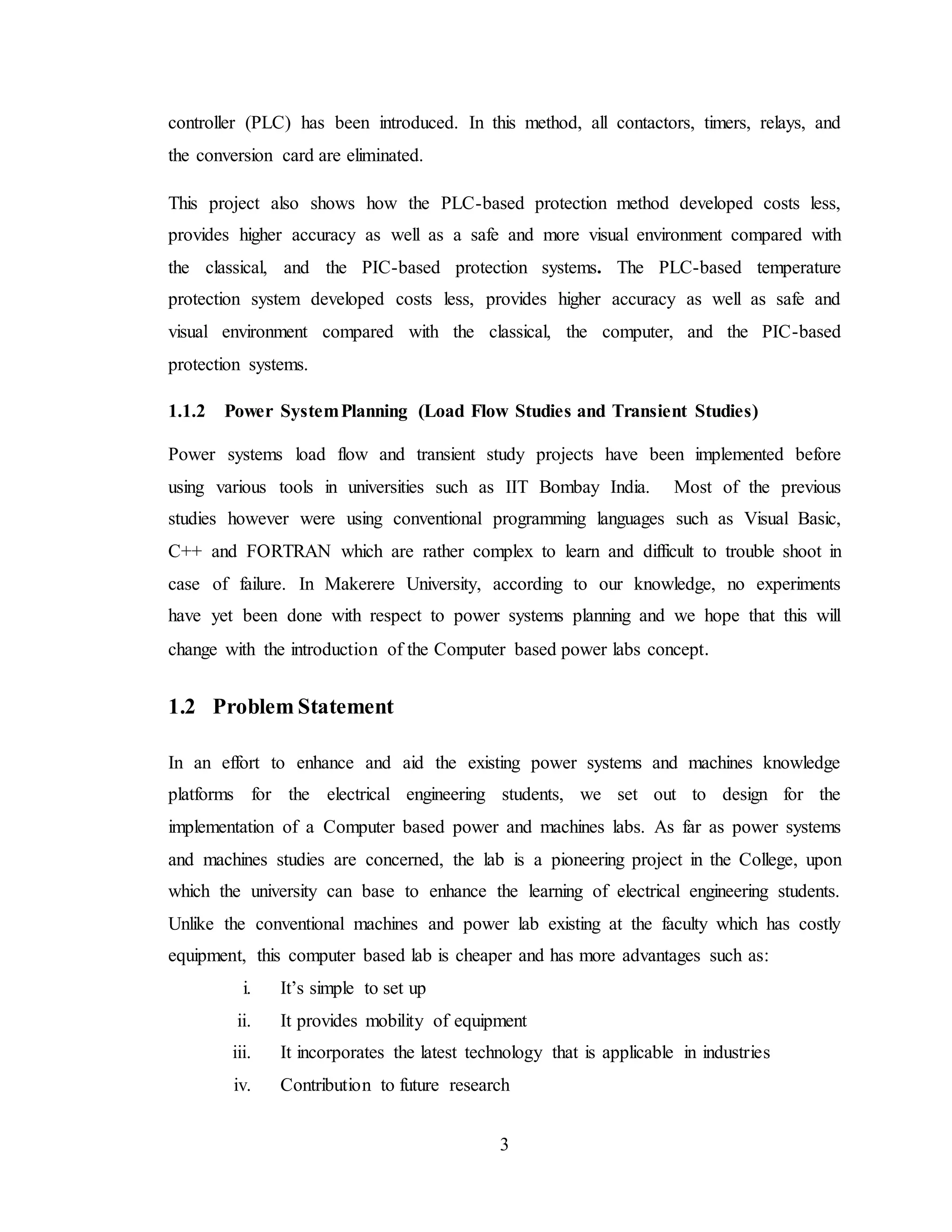 controller (PLC) has been introduced. In this method, all contactors, timers, relays, and the conversion card are eliminated.

This project also shows how the PLC-based protection method developed costs less, provides higher accuracy as well as a safe and more visual environment compared with the classical, and the PIC-based protection systems. The PLC-based temperature protection system developed costs less, provides higher accuracy as well as safe and visual environment compared with the classical, the computer, and the PIC-based protection systems.

1.1.2 Power System Planning (Load Flow Studies and Transient Studies)

Power systems load flow and transient study projects have been implemented before using various tools in universities such as IIT Bombay India. Most of the previous studies however were using conventional programming languages such as Visual Basic, C++ and FORTRAN which are rather complex to learn and difficult to trouble shoot in case of failure. In Makerere University, according to our knowledge, no experiments have yet been done with respect to power systems planning and we hope that this will change with the introduction of the Computer based power labs concept.

1.2 Problem Statement

In an effort to enhance and aid the existing power systems and machines knowledge platforms for the electrical engineering students, we set out to design for the implementation of a Computer based power and machines labs. As far as power systems and machines studies are concerned, the lab is a pioneering project in the College, upon which the university can base to enhance the learning of electrical engineering students. Unlike the conventional machines and power lab existing at the faculty which has costly equipment, this computer based lab is cheaper and has more advantages such as:

i. It’s simple to set up
ii. It provides mobility of equipment
iii. It incorporates the latest technology that is applicable in industries
iv. Contribution to future research

3